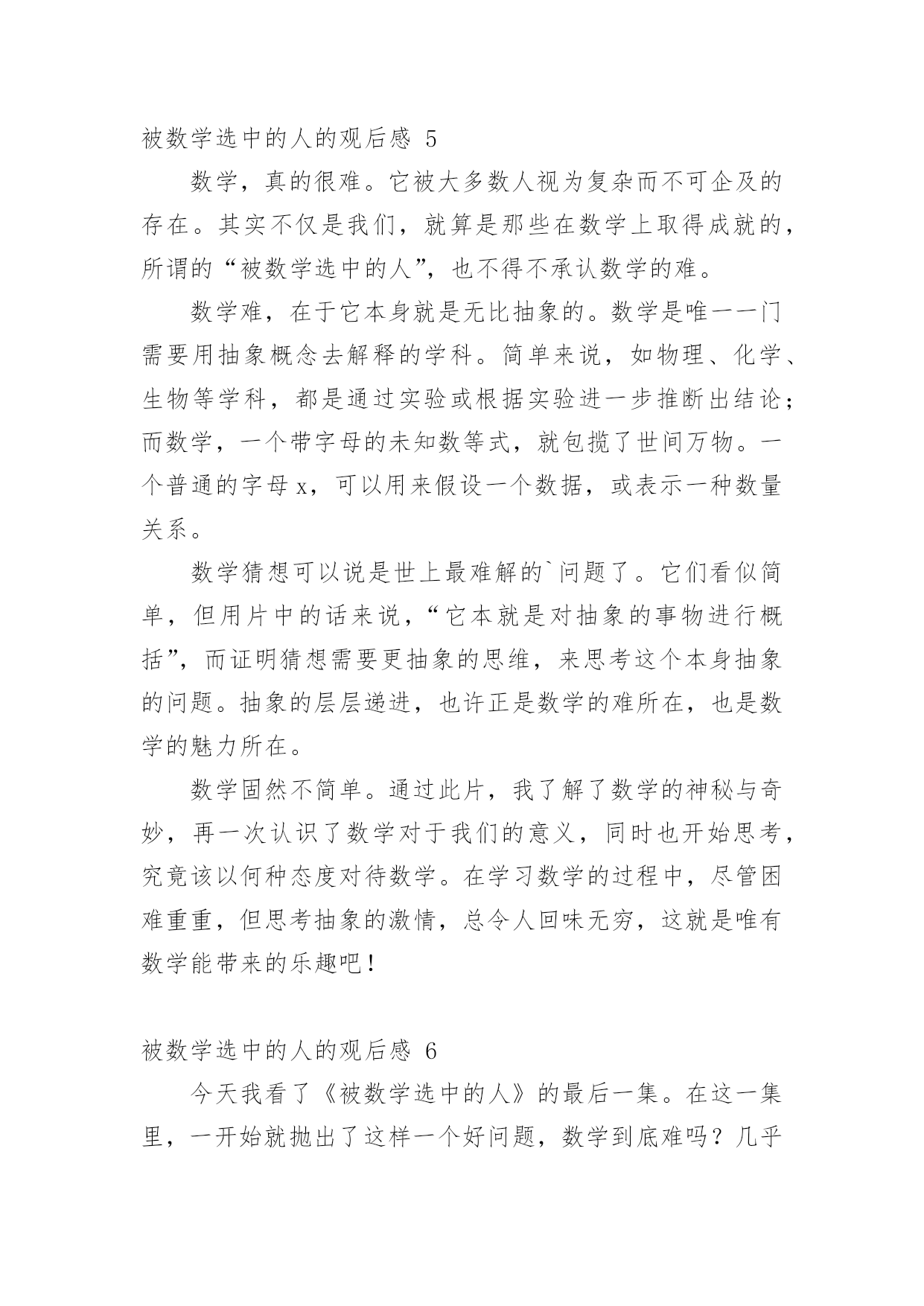 被数学选中的人的观后感 5

数学，真的很难。它被大多数人视为复杂而不可企及的存在。其实不仅是我们，就算是那些在数学上取得成就的，所谓的“被数学选中的人”，也不得不承认数学的难。

数学难，在于它本身就是无比抽象的。数学是唯一一门需要用抽象概念去解释的学科。简单来说，如物理、化学、生物等学科，都是通过实验或根据实验进一步推断出结论；而数学，一个带字母的未知数等式，就包揽了世间万物。一个普通的字母 x，可以用来假设一个数据，或表示一种数量关系。

数学猜想可以说是世上最难解的`问题了。它们看似简单，但用片中的话来说，“它本就是对抽象的事物进行概括”，而证明猜想需要更抽象的思维，来思考这个本身抽象的问题。抽象的层层递进，也许正是数学的难所在，也是数学的魅力所在。

数学固然不简单。通过此片，我了解了数学的神秘与奇妙，再一次认识了数学对于我们的意义，同时也开始思考，究竟该以何种态度对待数学。在学习数学的过程中，尽管困难重重，但思考抽象的激情，总令人回味无穷，这就是唯有数学能带来的乐趣吧！

被数学选中的人的观后感 6

今天我看了《被数学选中的人》的最后一集。在这一集里，一开始就抛出了这样一个好问题，数学到底难吗？几乎